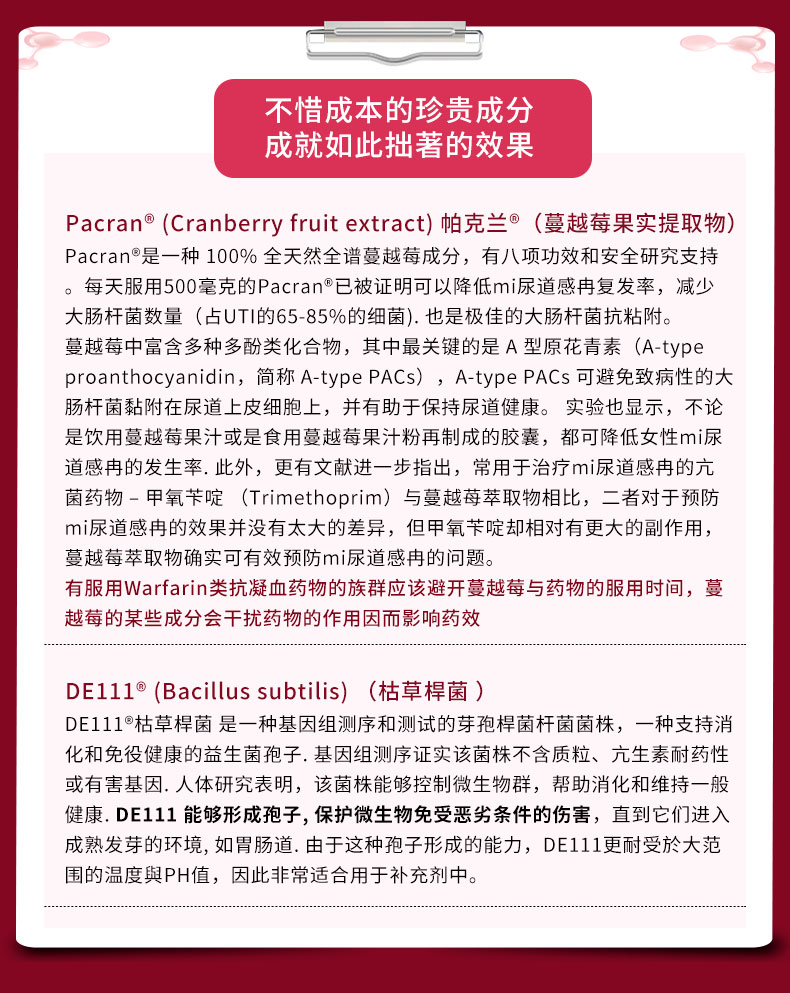 不惜成本的珍贵成分
成就如此拙著的效果

Pacran® (Cranberry fruit extract) 帕克兰®（蔓越莓果实提取物）
Pacran®是一种 100% 全天然全谱蔓越莓成分，有八项功效和安全研究支持。每天服用500毫克的Pacran®已被证明可以降低mi尿道感冉复发率，减少大肠杆菌数量（占UTI的65-85%的细菌). 也是极佳的大肠杆菌抗粘附。
蔓越莓中富含多种多酚类化合物，其中最关键的是 A 型原花青素（A-type proanthocyanidin，简称 A-type PACs），A-type PACs 可避免致病性的大肠杆菌黏附在尿道上皮细胞上，并有助于保持尿道健康。 实验也显示，不论是饮用蔓越莓果汁或是食用蔓越莓果汁粉再制成的胶囊，都可降低女性mi尿道感冉的发生率. 此外，更有文献进一步指出，常用于治疗mi尿道感冉的亢菌药物 – 甲氧苄啶 （Trimethoprim）与蔓越莓萃取物相比，二者对于预防mi尿道感冉的效果并没有太大的差异，但甲氧苄啶却相对有更大的副作用，蔓越莓萃取物确实可有效预防mi尿道感冉的问题。
有服用Warfarin类抗凝血药物的族群应该避开蔓越莓与药物的服用时间，蔓越莓的某些成分会干扰药物的作用因而影响药效

DE111® (Bacillus subtilis) （枯草桿菌 ）
DE111®枯草桿菌 是一种基因组测序和测试的芽孢桿菌杆菌菌株，一种支持消化和免役健康的益生菌孢子. 基因组测序证实该菌株不含质粒、亢生素耐药性或有害基因. 人体研究表明，该菌株能够控制微生物群，帮助消化和维持一般健康. DE111 能够形成孢子, 保护微生物免受恶劣条件的伤害，直到它们进入成熟发芽的环境, 如胃肠道. 由于这种孢子形成的能力，DE111更耐受於大范围的温度與PH值，因此非常适合用于补充剂中。